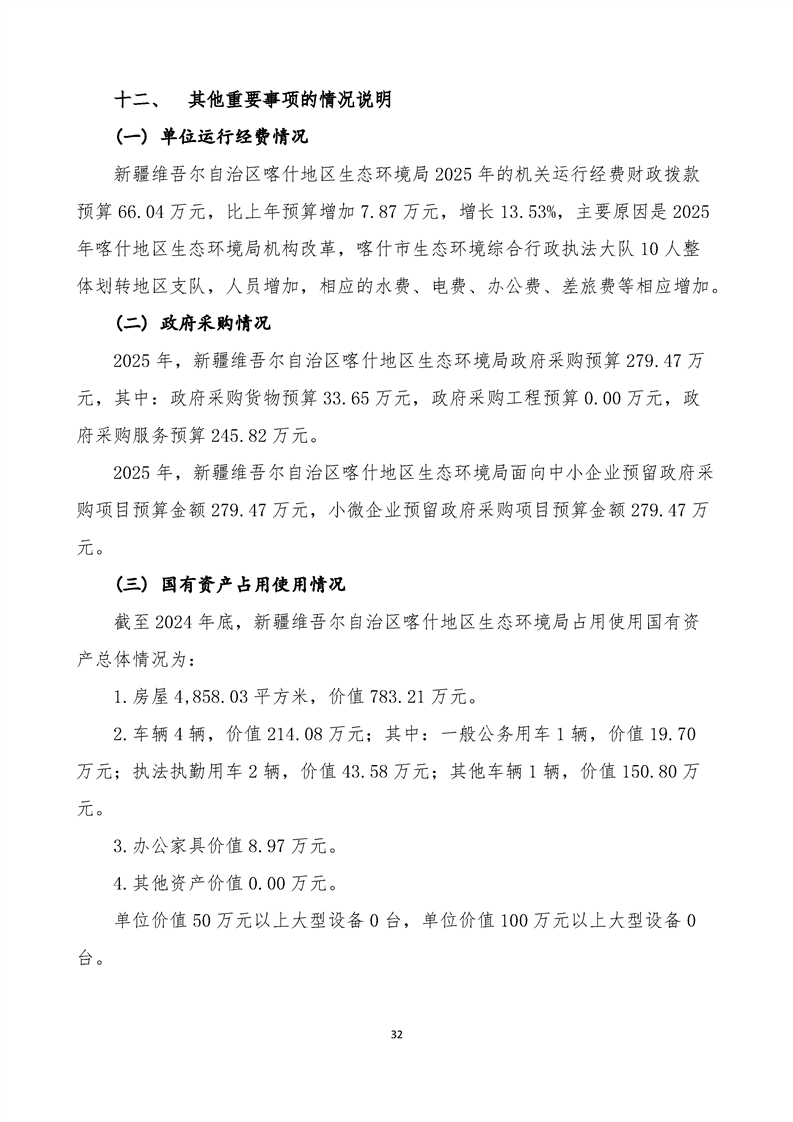 十二、 其他重要事项的情况说明

（一）单位运行经费情况

新疆维吾尔自治区喀什地区生态环境局2025年的机关运行经费财政拨款预算66.04万元，比上年预算增加7.87万元，增长13.53%，主要原因是2025年喀什地区生态环境局机构改革，喀什市生态环境综合行政执法大队10人整体划转地区支队，人员增加，相应的水费、电费、办公费、差旅费等相应增加。

（二）政府采购情况

2025年，新疆维吾尔自治区喀什地区生态环境局政府采购预算279.47万元，其中：政府采购货物预算33.65万元，政府采购工程预算0.00万元，政府采购服务预算245.82万元。

2025年，新疆维吾尔自治区喀什地区生态环境局面向中小企业预留政府采购项目预算金额279.47万元，小微企业预留政府采购项目预算金额279.47万元。

（三）国有资产占用使用情况

截至2024年底，新疆维吾尔自治区喀什地区生态环境局占用使用国有资产总体情况为：

1.房屋4,858.03平方米，价值783.21万元。

2.车辆4辆，价值214.08万元；其中：一般公务用车1辆，价值19.70万元；执法执勤用车2辆，价值43.58万元；其他车辆1辆，价值150.80万元。

3.办公家具价值8.97万元。

4.其他资产价值0.00万元。

单位价值50万元以上大型设备0台，单位价值100万元以上大型设备0台。

32